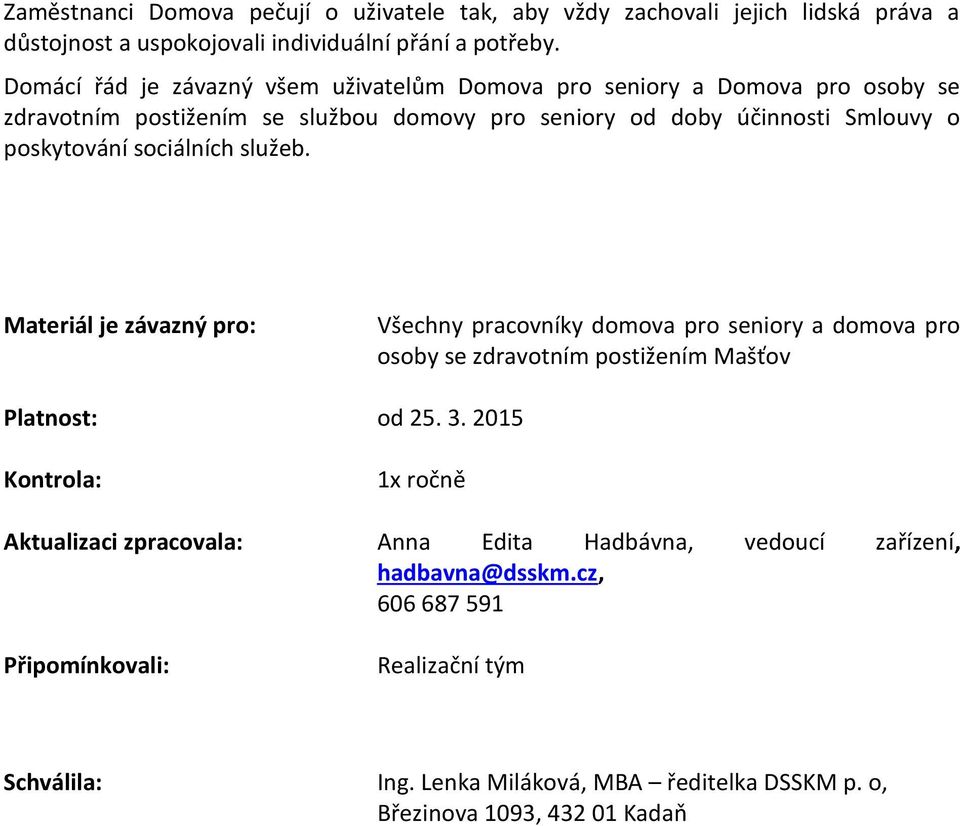 Zaměstnanci Domova pečují o uživatele tak, aby vždy zachovali jejich lidská práva a důstojnost a uspokojovali individuální přání a potřeby.

Domácí řád je závazný všem uživatelům Domova pro seniory a Domova pro osoby se zdravotním postižením se službou domovy pro seniory od doby účinnosti Smlouvy o poskytování sociálních služeb.

Materiál je závazný pro: Všechny pracovníky domova pro seniory a domova pro osoby se zdravotním postižením Mašťov

Platnost: od 25. 3. 2015

Kontrola: 1x ročně

Aktualizaci zpracovala: Anna Edita Hadbávna, vedoucí zařízení, hadbavna@dsskm.cz, 606 687 591

Připomínkovali: Realizační tým

Schválila: Ing. Lenka Miláková, MBA – ředitelka DSSKM p. o, Březinova 1093, 432 01 Kadaň